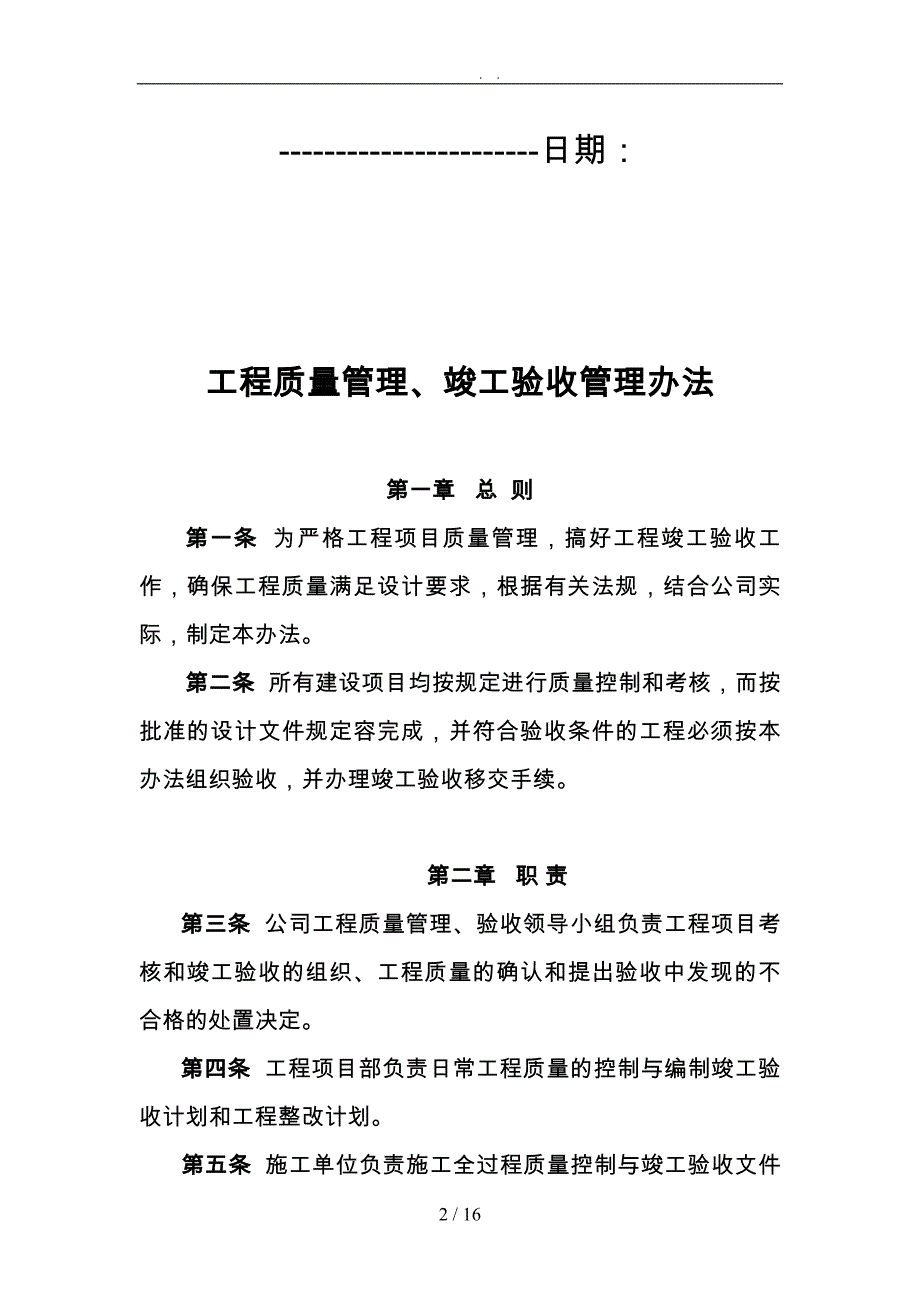 . .

----------------------日期：

工程质量管理、竣工验收管理办法

第一章 总 则

第一条 为严格工程项目质量管理，搞好工程竣工验收工作，确保工程质量满足设计要求，根据有关法规，结合公司实际，制定本办法。

第二条 所有建设项目均按规定进行质量控制和考核，而按批准的设计文件规定容完成，并符合验收条件的工程必须按本办法组织验收，并办理竣工验收移交手续。

第二章 职 责

第三条 公司工程质量管理、验收领导小组负责工程项目考核和竣工验收的组织、工程质量的确认和提出验收中发现的不合格的处置决定。

第四条 工程项目部负责日常工程质量的控制与编制竣工验收计划和工程整改计划。

第五条 施工单位负责施工全过程质量控制与竣工验收文件

2 / 16